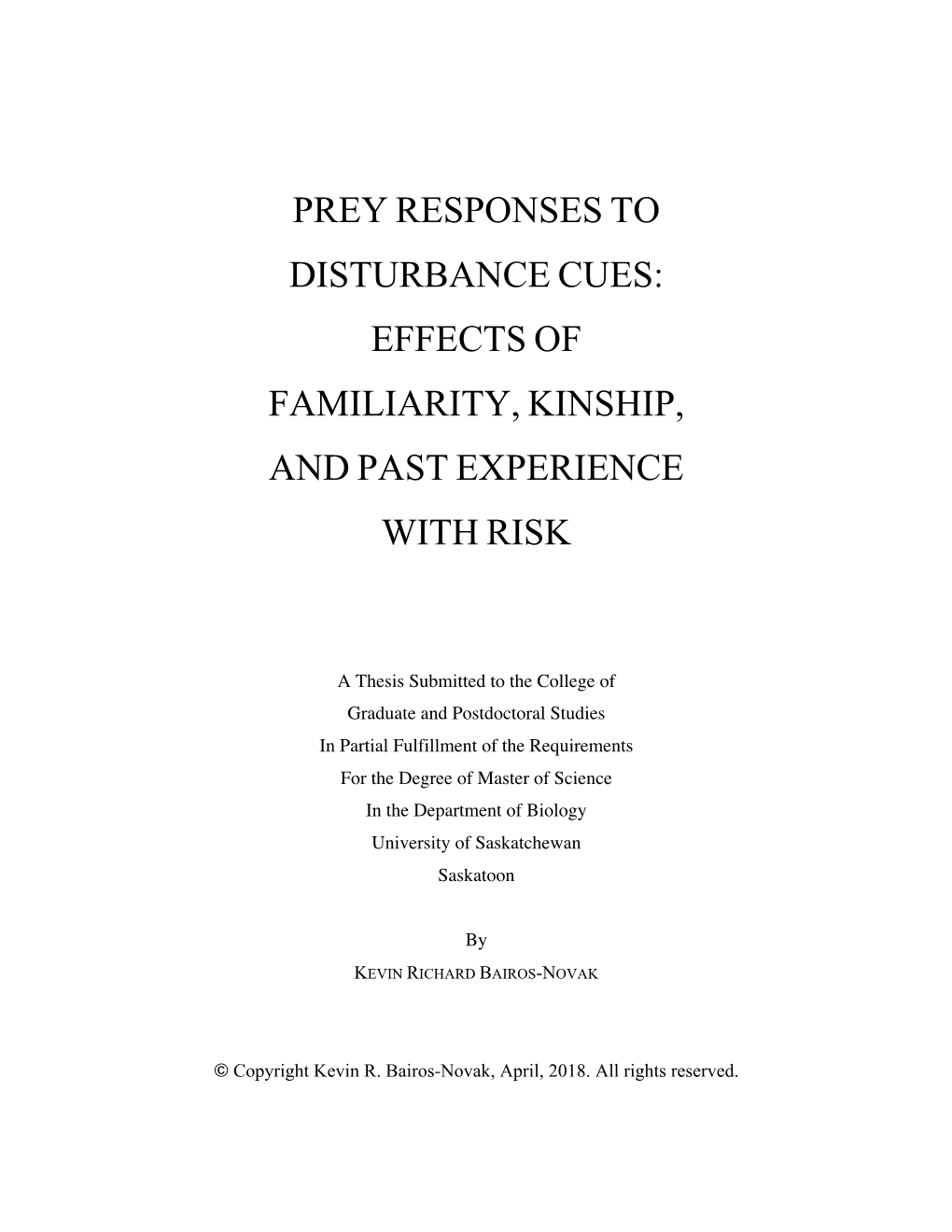 PREY RESPONSES TO DISTURBANCE CUES: EFFECTS OF FAMILIARITY, KINSHIP, AND PAST EXPERIENCE WITH RISK

A Thesis Submitted to the College of
Graduate and Postdoctoral Studies
In Partial Fulfillment of the Requirements
For the Degree of Master of Science
In the Department of Biology
University of Saskatchewan
Saskatoon

By

KEVIN RICHARD BAIROS-NOVAK

© Copyright Kevin R. Bairos-Novak, April, 2018. All rights reserved.